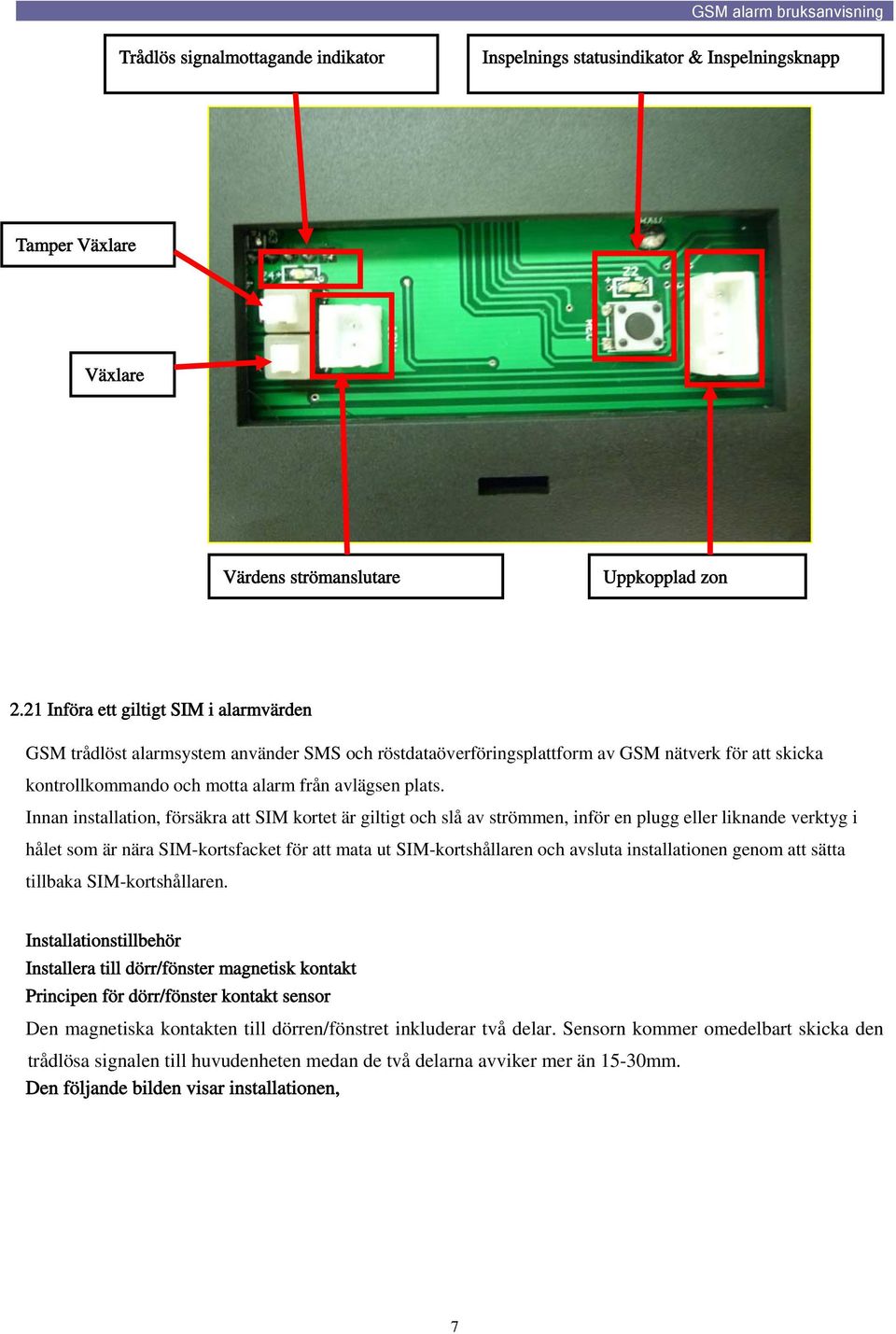 GSM alarm bruksanvisning

Trådlös signalmottagande indikator

Inspelnings statusindikator & Inspelningsknapp

Tamper Växlare

Växlare

Värdens strömanslutare

Uppkopplad zon

2.21 Införa ett giltigt SIM i alarmvärden

GSM trådlöst alarmsystem använder SMS och röstdataöverföringsplattform av GSM nätverk för att skicka kontrollkommando och motta alarm från avlägsen plats.

Innan installation, försäkra att SIM kortet är giltigt och slå av strömmen, inför en plugg eller liknande verktyg i hålet som är nära SIM-kortsfacket för att mata ut SIM-kortshållaren och avsluta installationen genom att sätta tillbaka SIM-kortshållaren.

Installationstillbehör
Installera till dörr/fönster magnetisk kontakt
Principen för dörr/fönster kontakt sensor
Den magnetiska kontakten till dörren/fönstret inkluderar två delar. Sensorn kommer omedelbart skicka den trådlösa signalen till huvudenheten medan de två delarna avviker mer än 15-30mm.
Den följande bilden visar installationen,

7